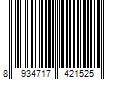 8 934717 421525